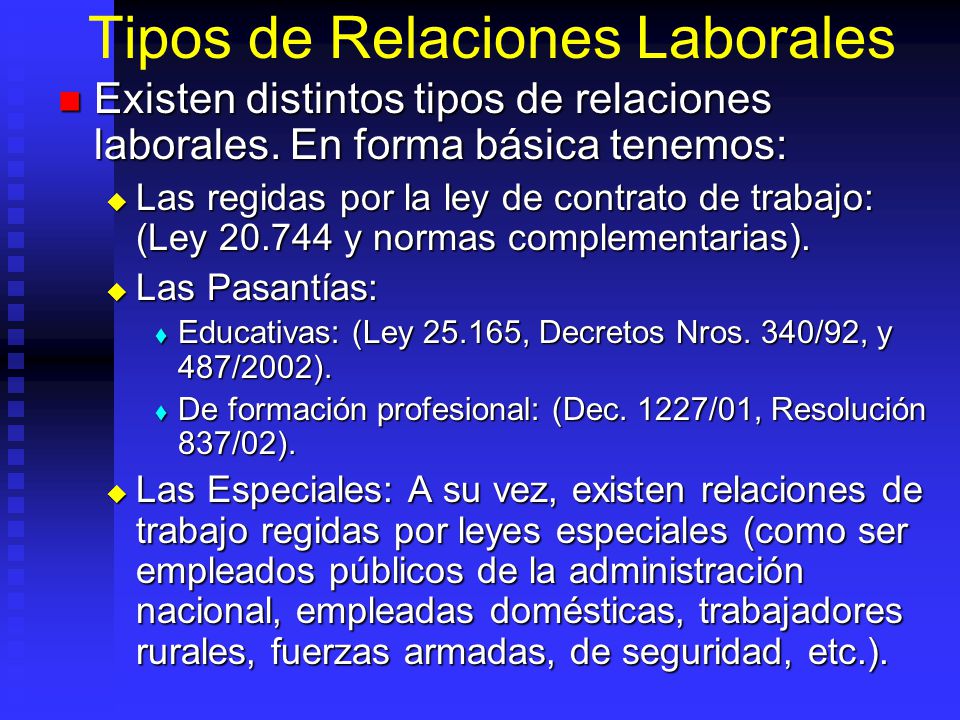 Tipos de Relaciones Laborales

Existen distintos tipos de relaciones laborales. En forma básica tenemos:

Las regidas por la ley de contrato de trabajo: (Ley 20.744 y normas complementarias).

Las Pasantías:

Educativas: (Ley 25.165, Decretos Nros. 340/92, y 487/2002).

De formación profesional: (Dec. 1227/01, Resolución 837/02).

Las Especiales: A su vez, existen relaciones de trabajo regidas por leyes especiales (como ser empleados públicos de la administración nacional, empleadas domésticas, trabajadores rurales, fuerzas armadas, de seguridad, etc.).